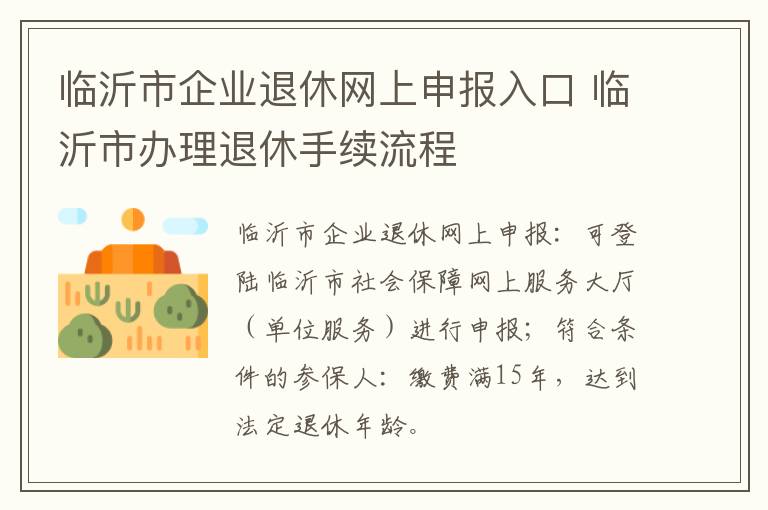 临沂市企业退休网上申报入口 临沂市办理退休手续流程

临沂市企业退休网上申报：可登陆临沂市社会保障网上服务大厅（单位服务）进行申报；符合条件的参保人：缴费满15年，达到法定退休年龄。